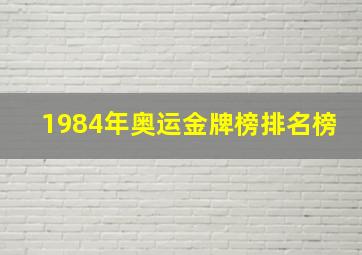 1984年奥运金牌榜排名榜